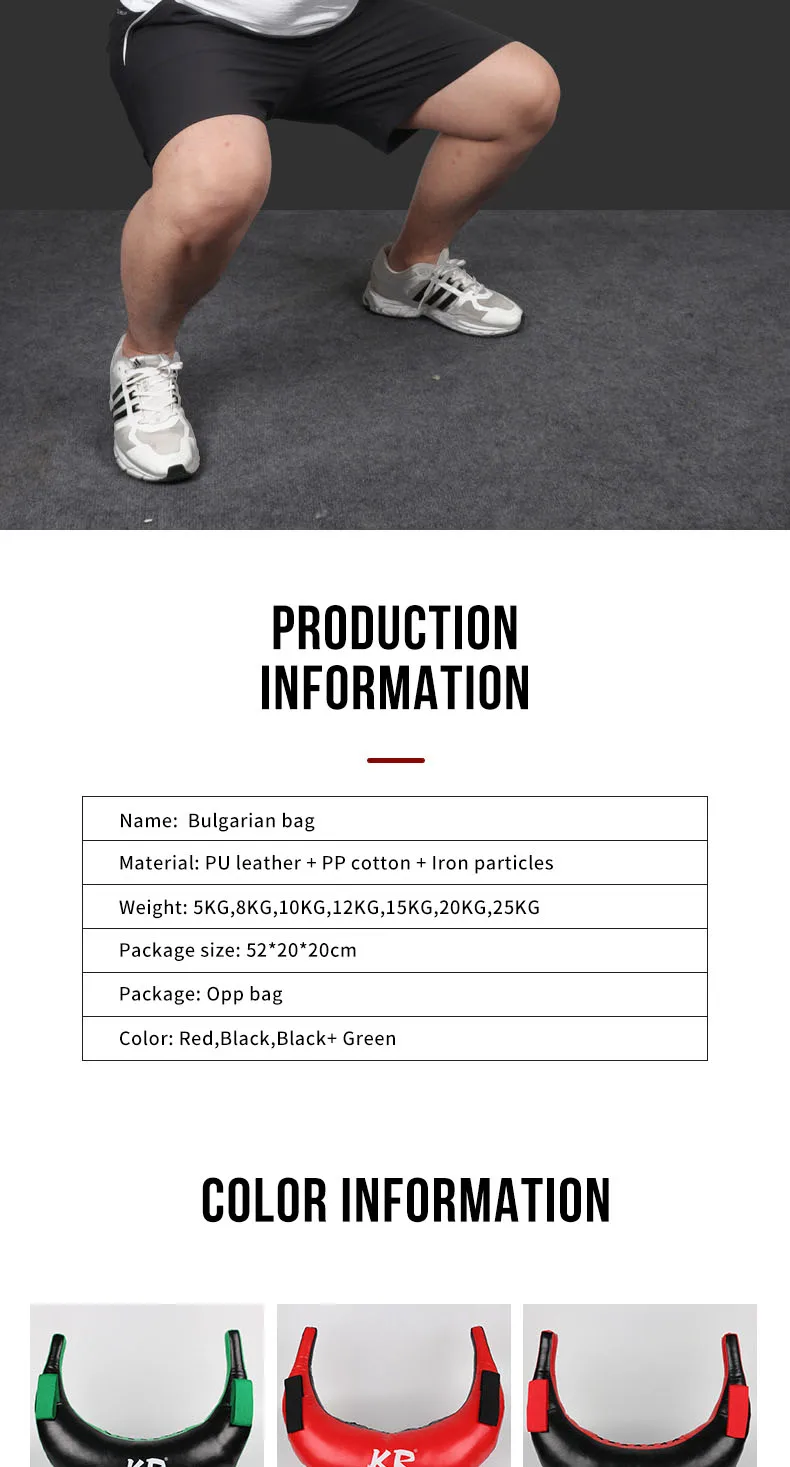 PRODUCTION INFORMATION

Name: Bulgarian bag

Material: PU leather + PP cotton + Iron particles

Weight: 5KG,8KG,10KG,12KG,15KG,20KG,25KG

Package size: 52*20*20cm

Package: Opp bag

Color: Red,Black,Black+ Green

COLOR INFORMATION